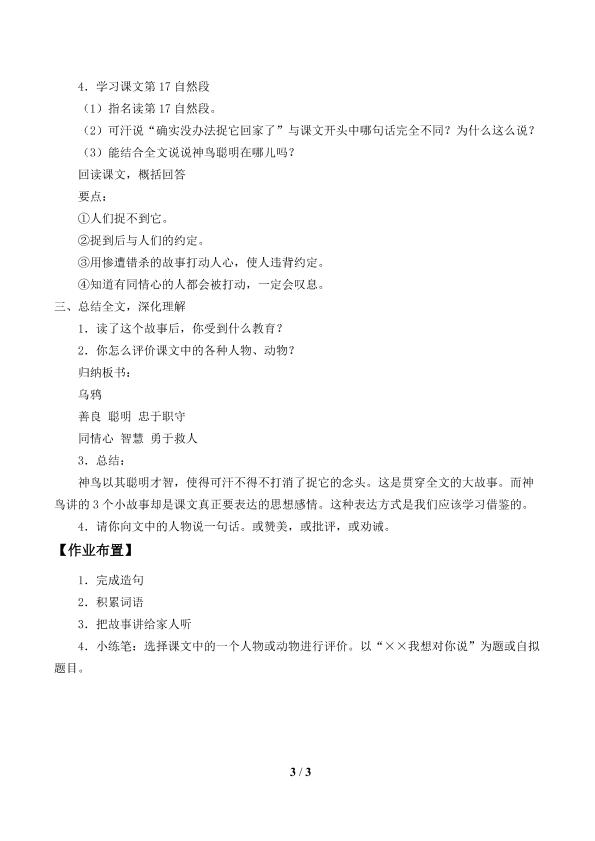 4．学习课文第 17 自然段

（1）指名读第 17 自然段。

（2）可汗说“确实没办法捉它回家了”与课文开头中哪句话完全不同？为什么这么说？

（3）能结合全文说说神鸟聪明在哪儿吗？

回读课文，概括回答

要点：

①人们捉不到它。

②捉到后与人们的约定。

③用惨遭错杀的故事打动人心，使人违背约定。

④知道有同情心的人都会被打动，一定会叹息。

三、总结全文，深化理解

1．读了这个故事后，你受到什么教育？

2．你怎么评价课文中的各种人物、动物？

归纳板书：

乌鸦

善良 聪明 忠于职守

同情心 智慧 勇于救人

3．总结：

神鸟以其聪明才智，使得可汗不得不打消了捉它的念头。这是贯穿全文的大故事。而神鸟讲的 3 个小故事却是课文真正要表达的思想感情。这种表达方式是我们应该学习借鉴的。

4．请你向文中的人物说一句话。或赞美，或批评，或劝诫。

【作业布置】

1．完成造句

2．积累词语

3．把故事讲给家人听

4．小练笔：选择课文中的一个人物或动物进行评价。以“××我想对你说”为题或自拟题目。

3 / 3